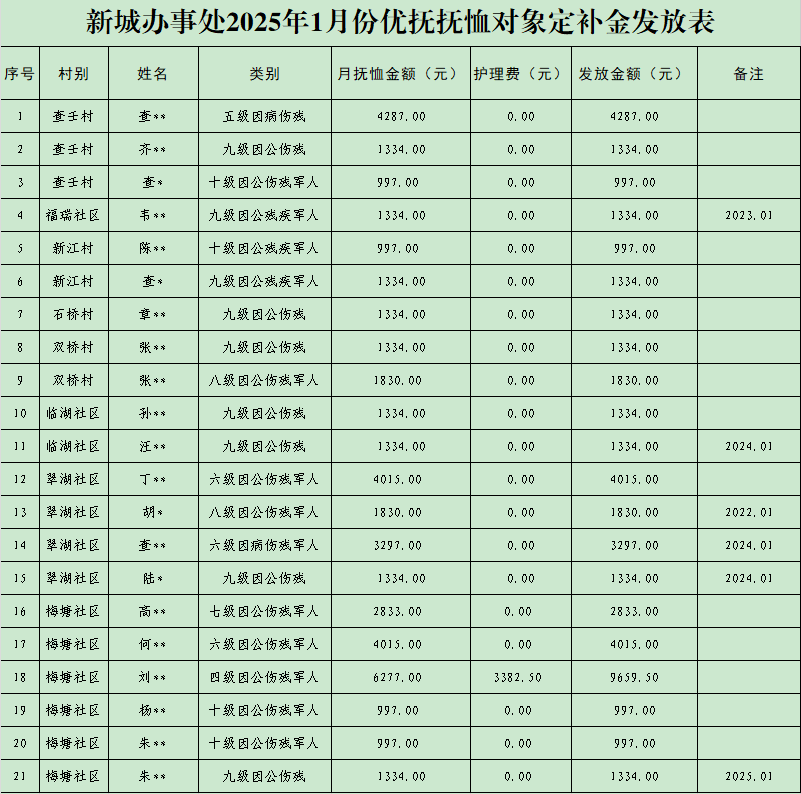 新城办事处2025年1月份优抚抚恤对象定补金发放表

| 序号 | 村别 | 姓名 | 类别 | 月抚恤金额（元） | 护理费（元） | 发放金额（元） | 备注 |
|---|---|---|---|---|---|---|---|
| 1 | 查壬村 | 查** | 五级因病伤残 | 4287.00 | 0.00 | 4287.00 | |
| 2 | 查壬村 | 齐** | 九级因公伤残 | 1334.00 | 0.00 | 1334.00 | |
| 3 | 查壬村 | 查* | 十级因公伤残军人 | 997.00 | 0.00 | 997.00 | |
| 4 | 福瑞社区 | 韦** | 九级因公残疾军人 | 1334.00 | 0.00 | 1334.00 | 2023.01 |
| 5 | 新江村 | 陈** | 十级因公残疾军人 | 997.00 | 0.00 | 997.00 | |
| 6 | 新江村 | 查* | 九级因公残疾军人 | 1334.00 | 0.00 | 1334.00 | |
| 7 | 石桥村 | 章** | 九级因公伤残 | 1334.00 | 0.00 | 1334.00 | |
| 8 | 双桥村 | 张** | 九级因公伤残 | 1334.00 | 0.00 | 1334.00 | |
| 9 | 双桥村 | 张** | 八级因公伤残军人 | 1830.00 | 0.00 | 1830.00 | |
| 10 | 临湖社区 | 孙** | 九级因公伤残 | 1334.00 | 0.00 | 1334.00 | |
| 11 | 临湖社区 | 汪** | 九级因公伤残 | 1334.00 | 0.00 | 1334.00 | 2024.01 |
| 12 | 翠湖社区 | 丁** | 六级因公伤残军人 | 4015.00 | 0.00 | 4015.00 | |
| 13 | 翠湖社区 | 胡* | 八级因公伤残军人 | 1830.00 | 0.00 | 1830.00 | 2022.01 |
| 14 | 翠湖社区 | 查** | 六级因病伤残军人 | 3297.00 | 0.00 | 3297.00 | 2024.01 |
| 15 | 翠湖社区 | 陆* | 九级因公伤残 | 1334.00 | 0.00 | 1334.00 | 2024.01 |
| 16 | 梅塘社区 | 高** | 七级因公伤残军人 | 2833.00 | 0.00 | 2833.00 | |
| 17 | 梅塘社区 | 何** | 六级因公伤残军人 | 4015.00 | 0.00 | 4015.00 | |
| 18 | 梅塘社区 | 刘** | 四级因公伤残军人 | 6277.00 | 3382.50 | 9659.50 | |
| 19 | 梅塘社区 | 杨** | 十级因公伤残军人 | 997.00 | 0.00 | 997.00 | |
| 20 | 梅塘社区 | 朱** | 十级因公伤残军人 | 997.00 | 0.00 | 997.00 | |
| 21 | 梅塘社区 | 朱** | 九级因公伤残 | 1334.00 | 0.00 | 1334.00 | 2025.01 |